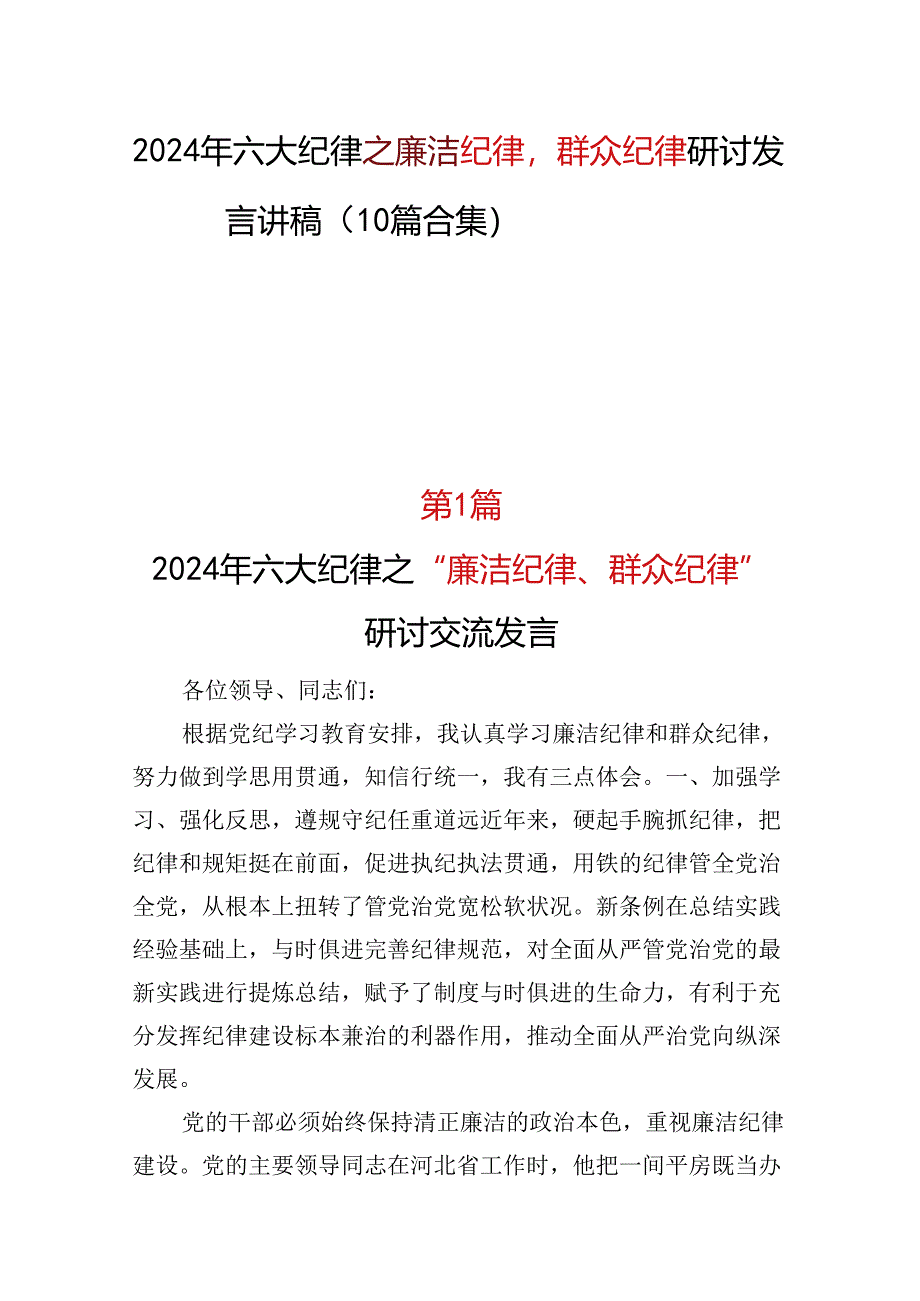 2024年六大纪律之廉洁纪律，群众纪律研讨发言讲稿（10篇合集）

第1篇

2024年六大纪律之“廉洁纪律、群众纪律”研讨交流发言

各位领导、同志们：

根据党纪学习教育安排，我认真学习廉洁纪律和群众纪律，努力做到学思用贯通，知信行统一，我有三点体会。一、加强学习、强化反思，遵规守纪任重道远近年来，硬起手腕抓纪律，把纪律和规矩挺在前面，促进执纪执法贯通，用铁的纪律管全党治全党，从根本上扭转了管党治党宽松软状况。新条例在总结实践经验基础上，与时俱进完善纪律规范，对全面从严管党治党的最新实践进行提炼总结，赋予了制度与时俱进的生命力，有利于充分发挥纪律建设标本兼治的利器作用，推动全面从严治党向纵深发展。

党的干部必须始终保持清正廉洁的政治本色，重视廉洁纪律建设。党的主要领导同志在河北省工作时，他把一间平房既当办